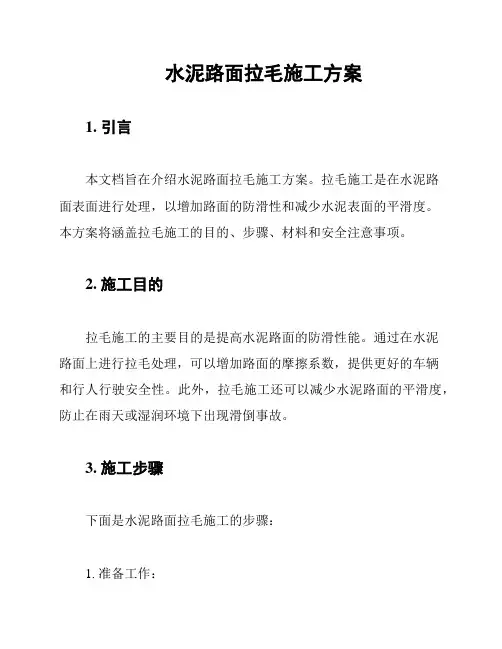 水泥路面拉毛施工方案

1. 引言

本文档旨在介绍水泥路面拉毛施工方案。拉毛施工是在水泥路面表面进行处理，以增加路面的防滑性和减少水泥表面的平滑度。本方案将涵盖拉毛施工的目的、步骤、材料和安全注意事项。

2. 施工目的

拉毛施工的主要目的是提高水泥路面的防滑性能。通过在水泥路面上进行拉毛处理，可以增加路面的摩擦系数，提供更好的车辆和行人行驶安全性。此外，拉毛施工还可以减少水泥路面的平滑度，防止在雨天或湿润环境下出现滑倒事故。

3. 施工步骤

下面是水泥路面拉毛施工的步骤：

1. 准备工作：